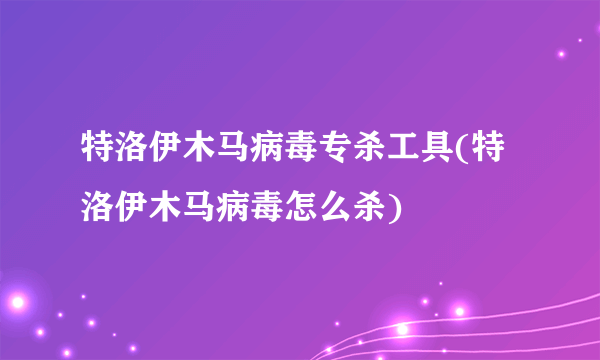 特洛伊木马病毒专杀工具(特洛伊木马病毒怎么杀)